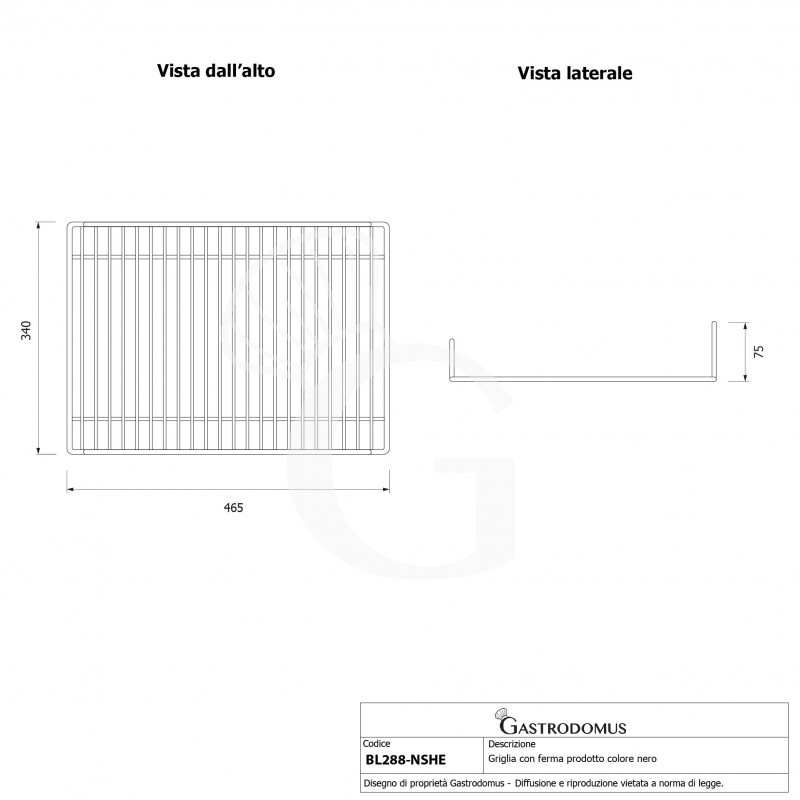 Vista dall'alto

Vista laterale

340

465

75

GASTRODOMUS

| Codice | Descrizione |
|---|---|
| BL288-NSHE | Griglia con ferma prodotto colore nero |

Disegno di proprietà Gastrodomus - Diffusione e riproduzione vietata a norma di legge.